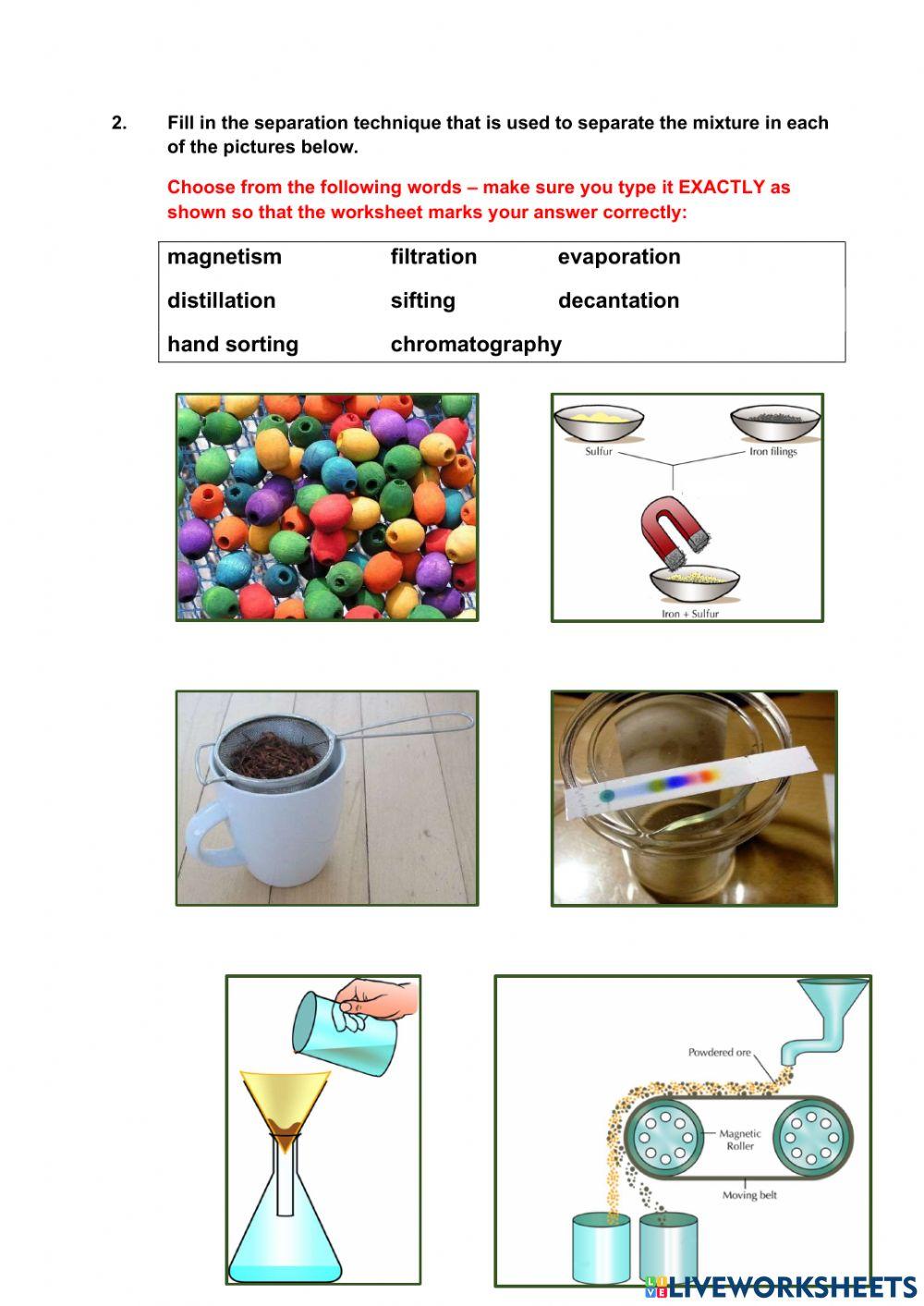 2. Fill in the separation technique that is used to separate the mixture in each of the pictures below.

Choose from the following words – make sure you type it EXACTLY as shown so that the worksheet marks your answer correctly:

| magnetism | filtration | evaporation |
|---|---|---|
| distillation | sifting | decantation |
| hand sorting | chromatography | |

Sulfur

Iron filings

Iron + Sulfur

Powdered ore

Magnetic Roller

Moving belt

LIVEWORKSHEETS